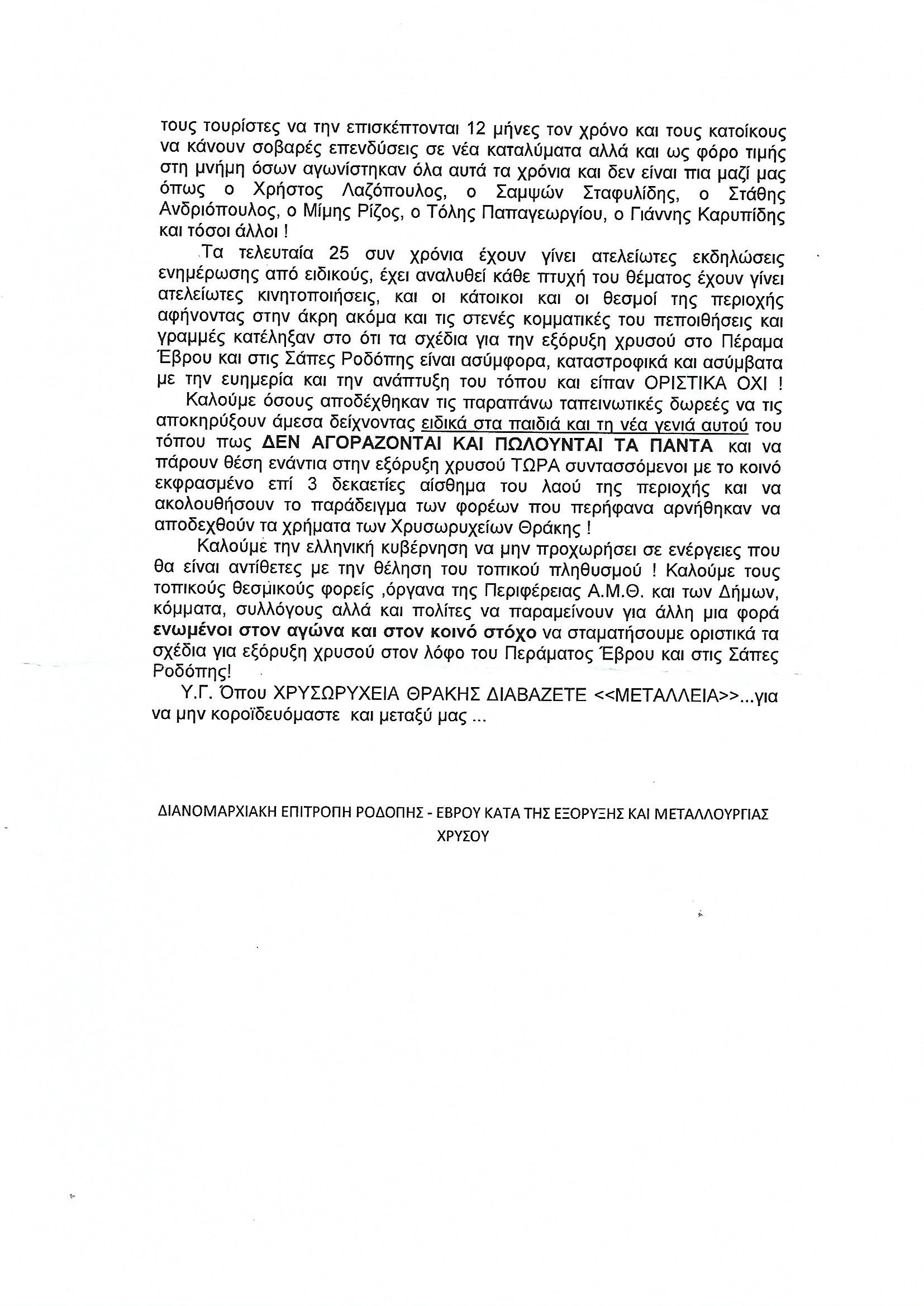 τους τουρίστες να την επισκέπτονται 12 μήνες τον χρόνο και τους κατοίκους να κάνουν σοβαρές επενδύσεις σε νέα καταλύματα αλλά και ως φόρο τιμής στη μνήμη όσων αγωνίστηκαν όλα αυτά τα χρόνια και δεν είναι πια μαζί μας όπως ο Χρήστος Λαζόπουλος, ο Σαμψών Σταφυλίδης, ο Στάθης Ανδριόπουλος, ο Μίμης Ρίζος, ο Τόλης Παπαγεωργίου, ο Γιάννης Καρυπίδης και τόσοι άλλοι !

Τα τελευταία 25 συν χρόνια έχουν γίνει ατελείωτες εκδηλώσεις ενημέρωσης από ειδικούς, έχει αναλυθεί κάθε πτυχή του θέματος έχουν γίνει ατελείωτες κινητοποιήσεις, και οι κάτοικοι και οι θεσμοί της περιοχής αφήνοντας στην άκρη ακόμα και τις στενές κομματικές του πεποιθήσεις και γραμμές κατέληξαν στο ότι τα σχέδια για την εξόρυξη χρυσού στο Πέραμα Έβρου και στις Σάπες Ροδόπης είναι ασύμφορα, καταστροφικά και ασύμβατα με την ευημερία και την ανάπτυξη του τόπου και είπαν ΟΡΙΣΤΙΚΑ ΟΧΙ !

Καλούμε όσους αποδέχθηκαν τις παραπάνω ταπεινωτικές δωρεές να τις αποκηρύξουν άμεσα δείχνοντας ειδικά στα παιδιά και τη νέα γενιά αυτού του τόπου πως ΔΕΝ ΑΓΟΡΑΖΟΝΤΑΙ ΚΑΙ ΠΩΛΟΥΝΤΑΙ ΤΑ ΠΑΝΤΑ και να πάρουν θέση ενάντια στην εξόρυξη χρυσού ΤΩΡΑ συντασσόμενοι με το κοινό εκφρασμένο επί 3 δεκαετίες αίσθημα του λαού της περιοχής και να ακολουθήσουν το παράδειγμα των φορέων που περήφανα αρνήθηκαν να αποδεχθούν τα χρήματα των Χρυσωρυχείων Θράκης !

Καλούμε την ελληνική κυβέρνηση να μην προχωρήσει σε ενέργειες που θα είναι αντίθετες με την θέληση του τοπικού πληθυσμού ! Καλούμε τους τοπικούς θεσμικούς φορείς ,όργανα της Περιφέρειας Α.Μ.Θ. και των Δήμων, κόμματα, συλλόγους αλλά και πολίτες να παραμείνουν για άλλη μια φορά ενωμένοι στον αγώνα και στον κοινό στόχο να σταματήσουμε οριστικά τα σχέδια για εξόρυξη χρυσού στον λόφο του Περάματος Έβρου και στις Σάπες Ροδόπης!

Υ.Γ. Όπου ΧΡΥΣΩΡΥΧΕΙΑ ΘΡΑΚΗΣ ΔΙΑΒΑΖΕΤΕ <<ΜΕΤΑΛΛΕΙΑ>>...για να μην κοροϊδευόμαστε και μεταξύ μας ...

ΔΙΑΝΟΜΑΡΧΙΑΚΗ ΕΠΙΤΡΟΠΗ ΡΟΔΟΠΗΣ - ΕΒΡΟΥ ΚΑΤΑ ΤΗΣ ΕΞΟΡΥΞΗΣ ΚΑΙ ΜΕΤΑΛΛΟΥΡΓΙΑΣ ΧΡΥΣΟΥ